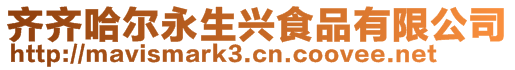 齐齐哈尔永生兴食品有限公司
http://mavismark3.cn.coovee.net